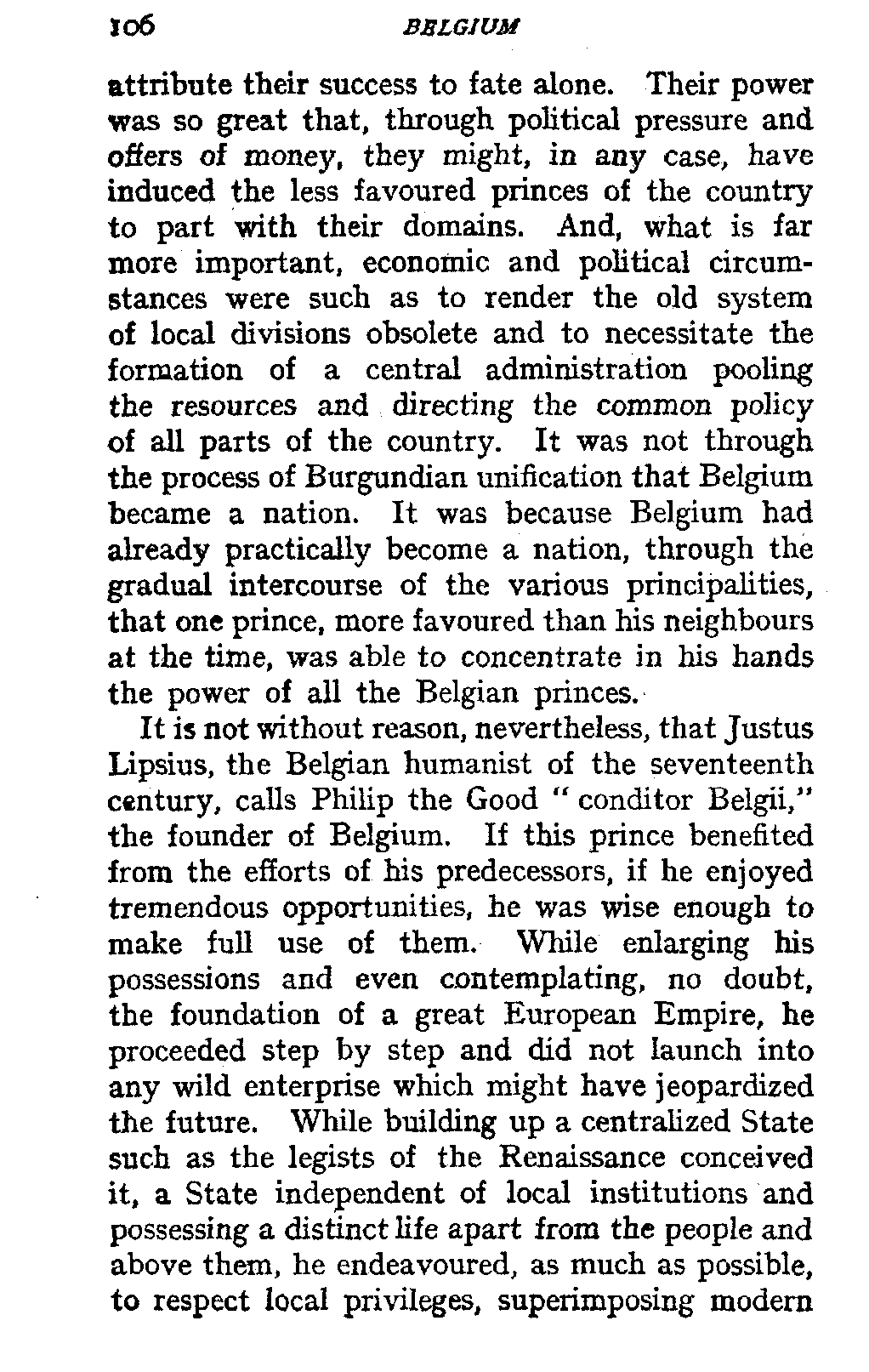 106 BELGIUM

attribute their success to fate alone. Their power was so great that, through political pressure and offers of money, they might, in any case, have induced the less favoured princes of the country to part with their domains. And, what is far more important, economic and political circumstances were such as to render the old system of local divisions obsolete and to necessitate the formation of a central administration pooling the resources and directing the common policy of all parts of the country. It was not through the process of Burgundian unification that Belgium became a nation. It was because Belgium had already practically become a nation, through the gradual intercourse of the various principalities, that one prince, more favoured than his neighbours at the time, was able to concentrate in his hands the power of all the Belgian princes.

It is not without reason, nevertheless, that Justus Lipsius, the Belgian humanist of the seventeenth century, calls Philip the Good "conditor Belgii," the founder of Belgium. If this prince benefited from the efforts of his predecessors, if he enjoyed tremendous opportunities, he was wise enough to make full use of them. While enlarging his possessions and even contemplating, no doubt, the foundation of a great European Empire, he proceeded step by step and did not launch into any wild enterprise which might have jeopardized the future. While building up a centralized State such as the legists of the Renaissance conceived it, a State independent of local institutions and possessing a distinct life apart from the people and above them, he endeavoured, as much as possible, to respect local privileges, superimposing modern